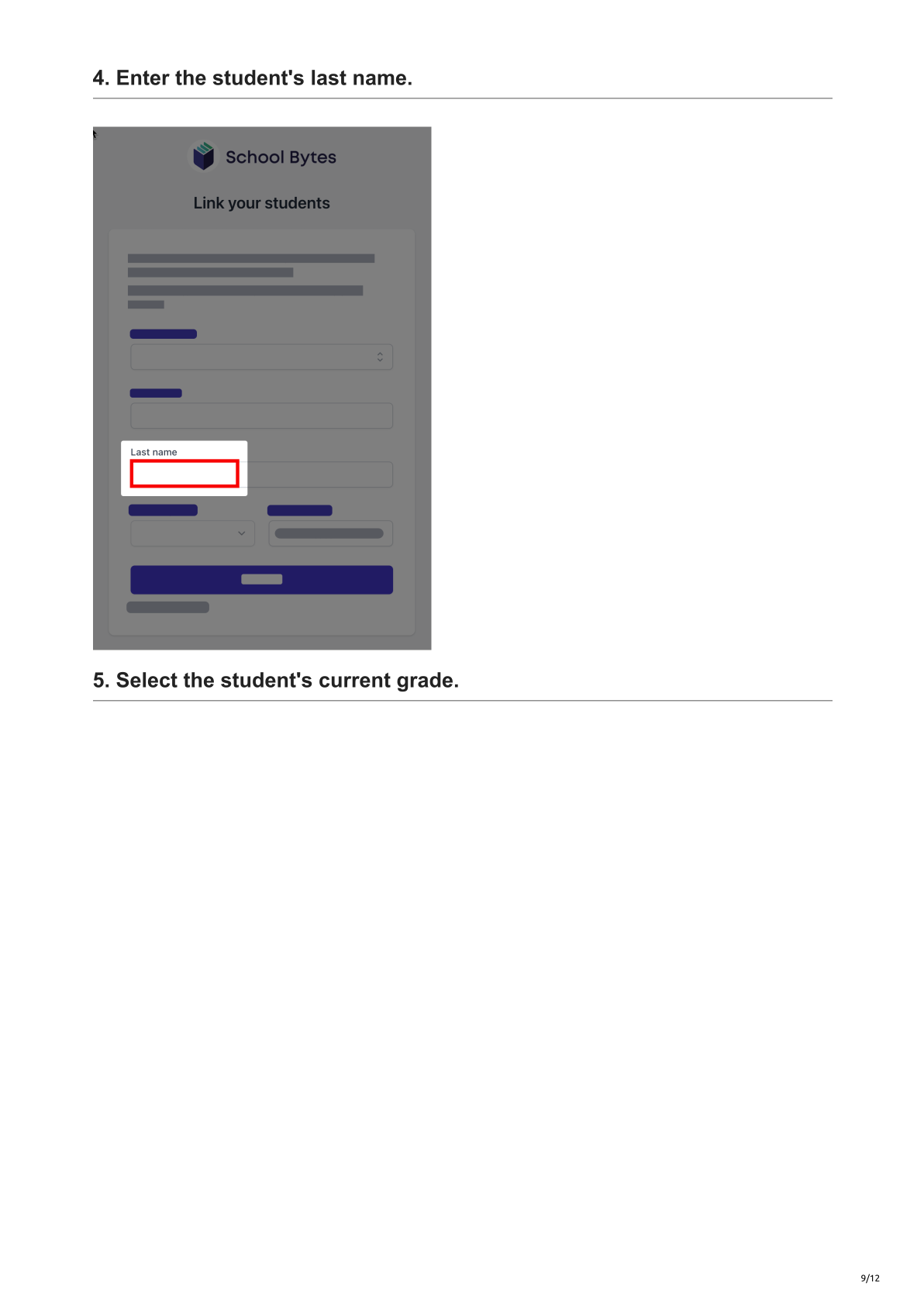 4. Enter the student's last name.

School Bytes

Link your students

Last name

5. Select the student's current grade.

9/12